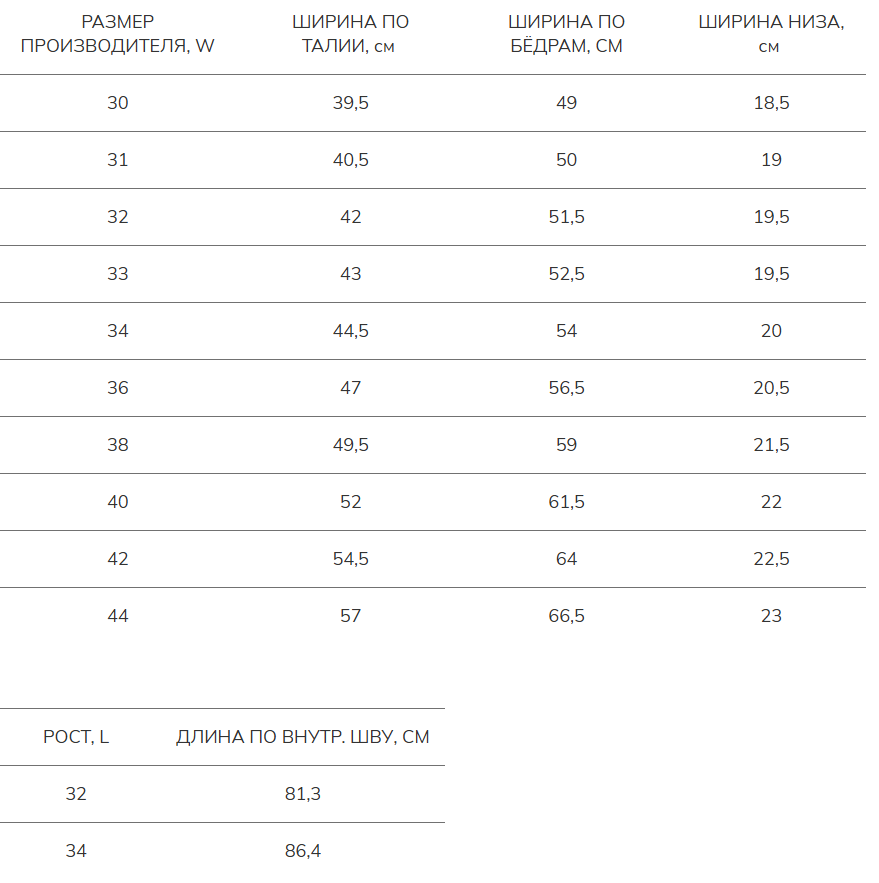 | РАЗМЕР ПРОИЗВОДИТЕЛЯ, W | ШИРИНА ПО ТАЛИИ, см | ШИРИНА ПО БЁДРАМ, СМ | ШИРИНА НИЗА, см |
|---|---|---|---|
| 30 | 39,5 | 49 | 18,5 |
| 31 | 40,5 | 50 | 19 |
| 32 | 42 | 51,5 | 19,5 |
| 33 | 43 | 52,5 | 19,5 |
| 34 | 44,5 | 54 | 20 |
| 36 | 47 | 56,5 | 20,5 |
| 38 | 49,5 | 59 | 21,5 |
| 40 | 52 | 61,5 | 22 |
| 42 | 54,5 | 64 | 22,5 |
| 44 | 57 | 66,5 | 23 |

| РОСТ, L | ДЛИНА ПО ВНУТР. ШВУ, СМ |
|---|---|
| 32 | 81,3 |
| 34 | 86,4 |